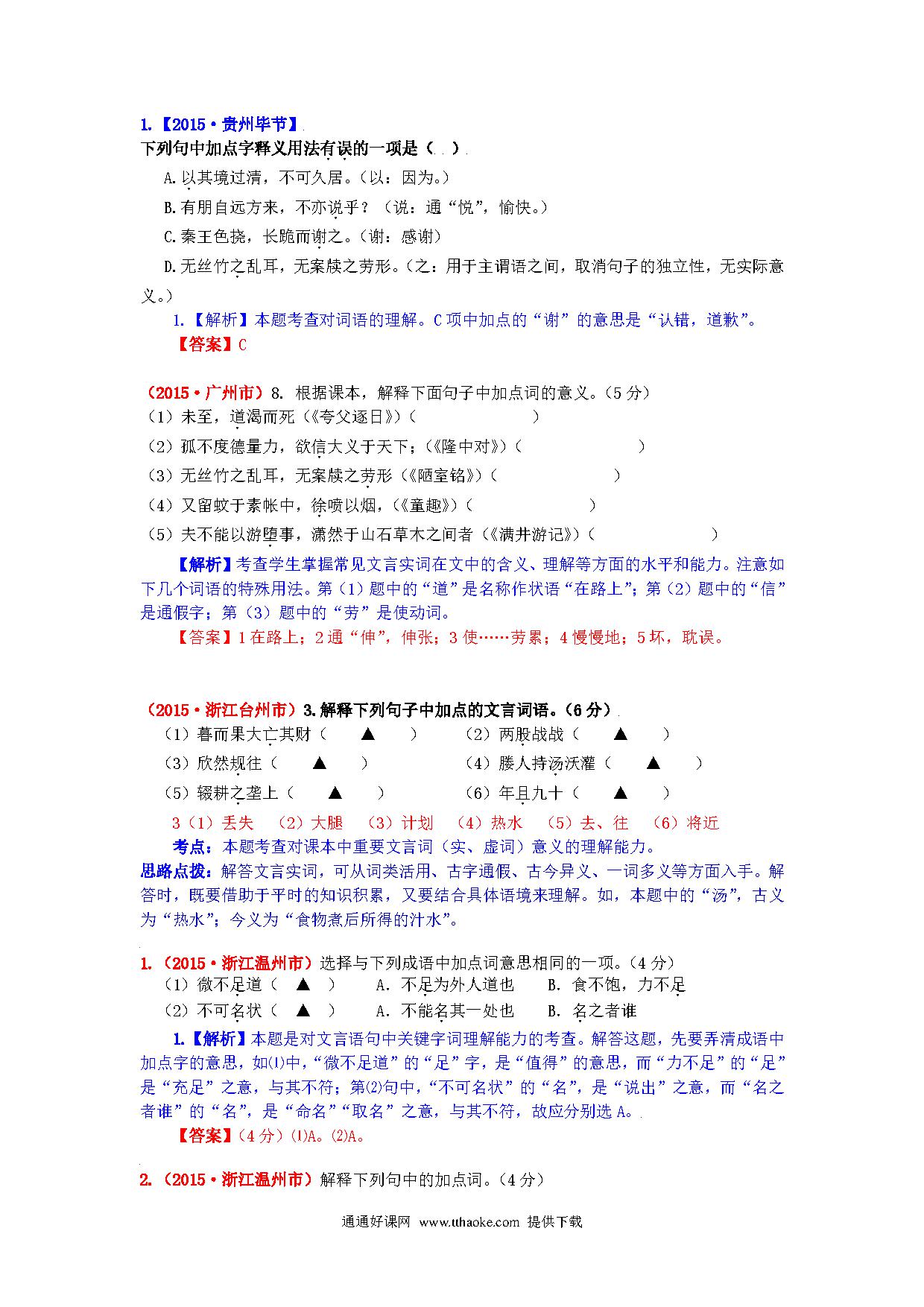 1.【2015·贵州毕节】

下列句中加点字释义用法有误的一项是（ ）

A.以其境过清，不可久居。（以：因为。）

B.有朋自远方来，不亦说乎？（说：通“悦”，愉快。）

C.秦王色挠，长跪而谢之。（谢：感谢）

D.无丝竹之乱耳，无案牍之劳形。（之：用于主谓语之间，取消句子的独立性，无实际意义。）

1.【解析】本题考查对词语的理解。C项中加点的“谢”的意思是“认错，道歉”。

【答案】C

（2015·广州市）8. 根据课本，解释下面句子中加点词的意义。（5分）

（1）未至，道渴而死（《夸父逐日》）（ ）

（2）孤不度德量力，欲信大义于天下；（《隆中对》）（ ）

（3）无丝竹之乱耳，无案牍之劳形（《陋室铭》）（ ）

（4）又留蚊于素帐中，徐喷以烟，（《童趣》）（ ）

（5）夫不能以游堕事，潇然于山石草木之间者（《满井游记》）（ ）

【解析】考查学生掌握常见文言实词在文中的含义、理解等方面的水平和能力。注意如下几个词语的特殊用法。第（1）题中的“道”是名称作状语“在路上”；第（2）题中的“信”是通假字；第（3）题中的“劳”是使动词。

【答案】1在路上；2通“伸”，伸张；3使……劳累；4慢慢地；5坏，耽误。

（2015·浙江台州市）3.解释下列句子中加点的文言词语。（6分）

（1）暮而果大亡其财（ ▲ ） （2）两股战战（ ▲ ）

（3）欣然规往（ ▲ ） （4）媵人持汤沃灌（ ▲ ）

（5）辍耕之垄上（ ▲ ） （6）年且九十（ ▲ ）

3（1）丢失 （2）大腿 （3）计划 （4）热水 （5）去、往 （6）将近

考点：本题考查对课本中重要文言词（实、虚词）意义的理解能力。

思路点拨：解答文言实词，可从词类活用、古字通假、古今异义、一词多义等方面入手。解答时，既要借助于平时的知识积累，又要结合具体语境来理解。如，本题中的“汤”，古义为“热水”；今义为“食物煮后所得的汁水”。

1.（2015·浙江温州市）选择与下列成语中加点词意思相同的一项。（4分）

（1）微不足道（ ▲ ） A. 不足为外人道也 B. 食不饱，力不足

（2）不可名状（ ▲ ） A. 不能名其一处也 B. 名之者谁

1.【解析】本题是对文言语句中关键字词理解能力的考查。解答这题，先要弄清成语中加点字的意思，如⑴中，“微不足道”的“足”字，是“值得”的意思，而“力不足”的“足”是“充足”之意，与其不符；第⑵句中，“不可名状”的“名”，是“说出”之意，而“名之者谁”的“名”，是“命名”“取名”之意，与其不符，故应分别选A。

【答案】（4分）⑴A。⑵A。

2.（2015·浙江温州市）解释下列句中的加点词。（4分）

通通好课网 www.tthaoke.com 提供下载